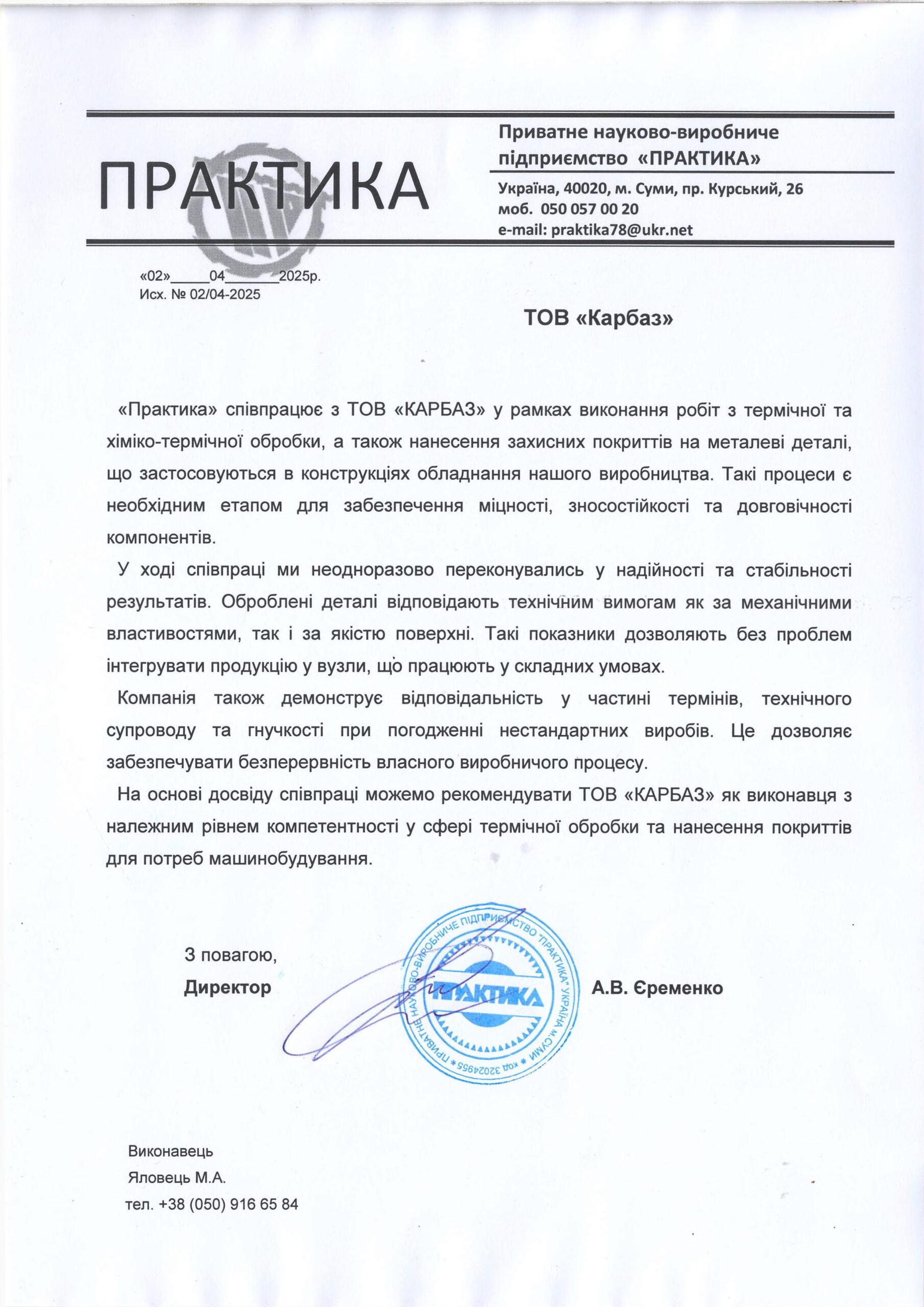 ПРАКТИКА

Приватне науково-виробниче підприємство «ПРАКТИКА»

Україна, 40020, м. Суми, пр. Курський, 26
моб. 050 057 00 20
e-mail: praktika78@ukr.net

«02»_____04_______2025р.
Исх. № 02/04-2025

ТОВ «Карбаз»

«Практика» співпрацює з ТОВ «КАРБАЗ» у рамках виконання робіт з термічної та хіміко-термічної обробки, а також нанесення захисних покриттів на металеві деталі, що застосовуються в конструкціях обладнання нашого виробництва. Такі процеси є необхідним етапом для забезпечення міцності, зносостійкості та довговічності компонентів.

У ході співпраці ми неодноразово переконувались у надійності та стабільності результатів. Оброблені деталі відповідають технічним вимогам як за механічними властивостями, так і за якістю поверхні. Такі показники дозволяють без проблем інтегрувати продукцію у вузли, що працюють у складних умовах.

Компанія також демонструє відповідальність у частині термінів, технічного супроводу та гнучкості при погодженні нестандартних виробів. Це дозволяє забезпечувати безперервність власного виробничого процесу.

На основі досвіду співпраці можемо рекомендувати ТОВ «КАРБАЗ» як виконавця з належним рівнем компетентності у сфері термічної обробки та нанесення покриттів для потреб машинобудування.

З повагою,
Директор

ПРИВАТНЕ НАУКОВО-ВИРОБНИЧЕ ПІДПРИЄМСТВО "ПРАКТИКА" УКРАЇНА М.СУМИ * код 32024955 *
ПРАКТИКА

А.В. Єременко

Виконавець
Яловець М.А.
тел. +38 (050) 916 65 84